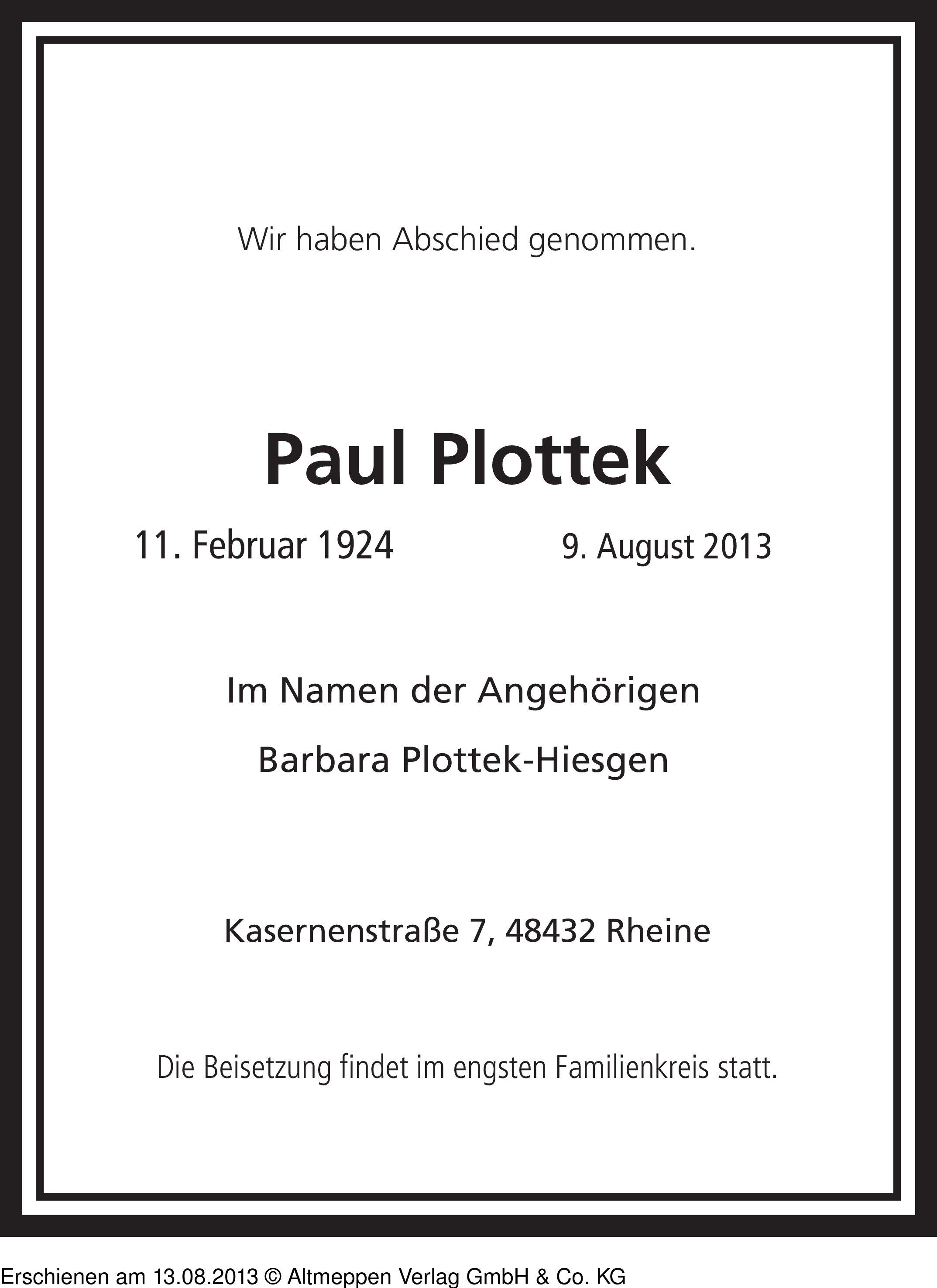 Wir haben Abschied genommen.

Paul Plottek

11. Februar 1924 9. August 2013

Im Namen der Angehörigen

Barbara Plottek-Hiesgen

Kasernenstraße 7, 48432 Rheine

Die Beisetzung findet im engsten Familienkreis statt.

Erschienen am 13.08.2013 © Altmeppen Verlag GmbH & Co. KG